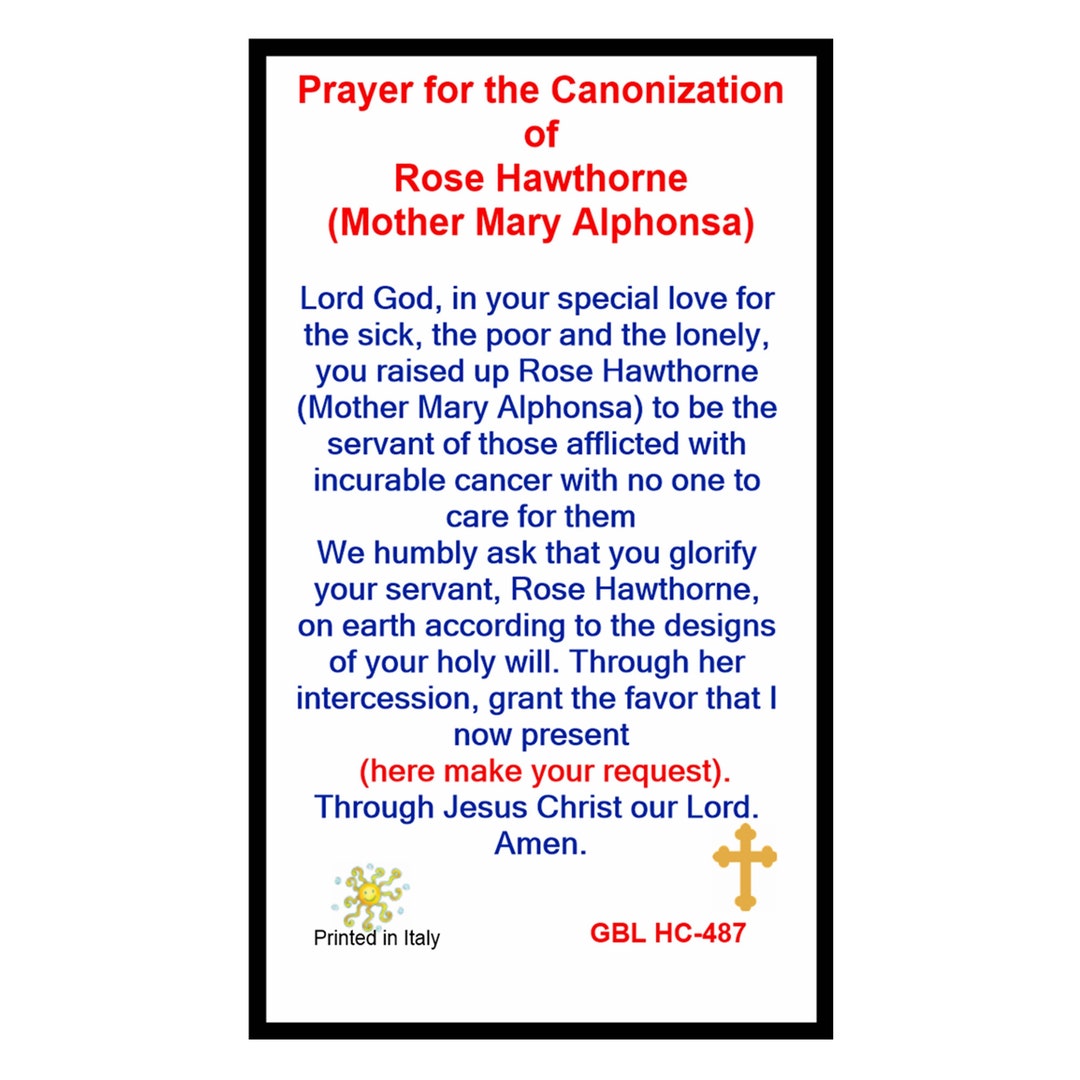 Prayer for the Canonization of Rose Hawthorne (Mother Mary Alphonsa)

Lord God, in your special love for the sick, the poor and the lonely, you raised up Rose Hawthorne (Mother Mary Alphonsa) to be the servant of those afflicted with incurable cancer with no one to care for them
We humbly ask that you glorify your servant, Rose Hawthorne, on earth according to the designs of your holy will. Through her intercession, grant the favor that I now present
(here make your request).
Through Jesus Christ our Lord.
Amen.

Printed in Italy

GBL HC-487